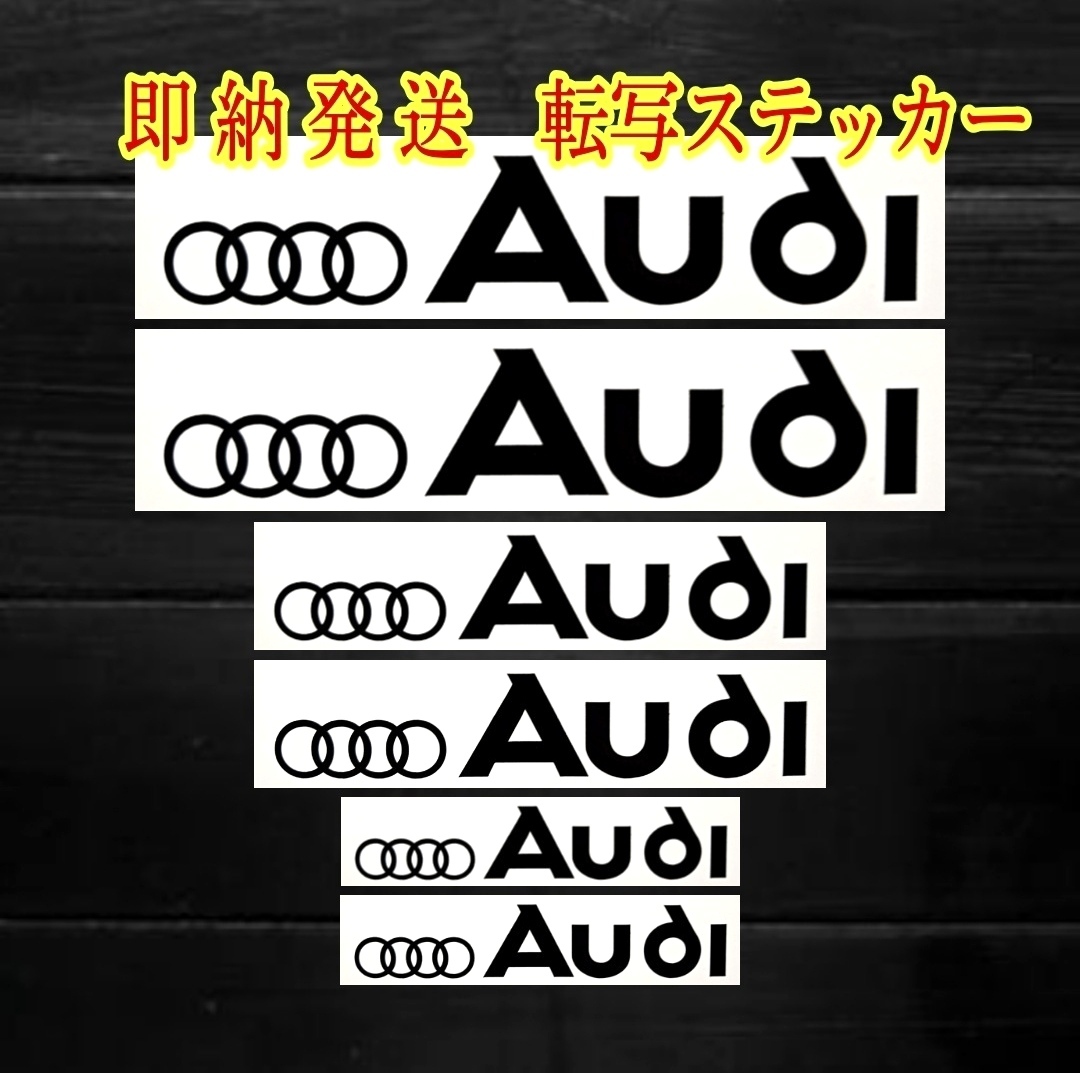 即納発送　転写ステッカー

Audi

Audi

Audi

Audi

Audi

Audi